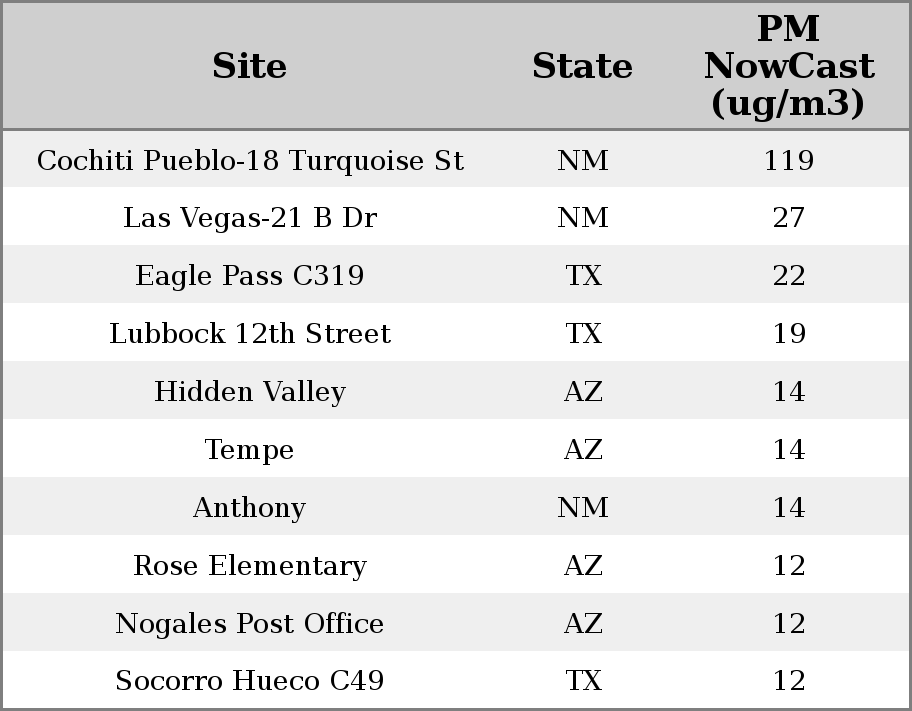 | Site | State | PM NowCast (ug/m3) |
|---|---|---|
| Cochiti Pueblo-18 Turquoise St | NM | 119 |
| Las Vegas-21 B Dr | NM | 27 |
| Eagle Pass C319 | TX | 22 |
| Lubbock 12th Street | TX | 19 |
| Hidden Valley | AZ | 14 |
| Tempe | AZ | 14 |
| Anthony | NM | 14 |
| Rose Elementary | AZ | 12 |
| Nogales Post Office | AZ | 12 |
| Socorro Hueco C49 | TX | 12 |